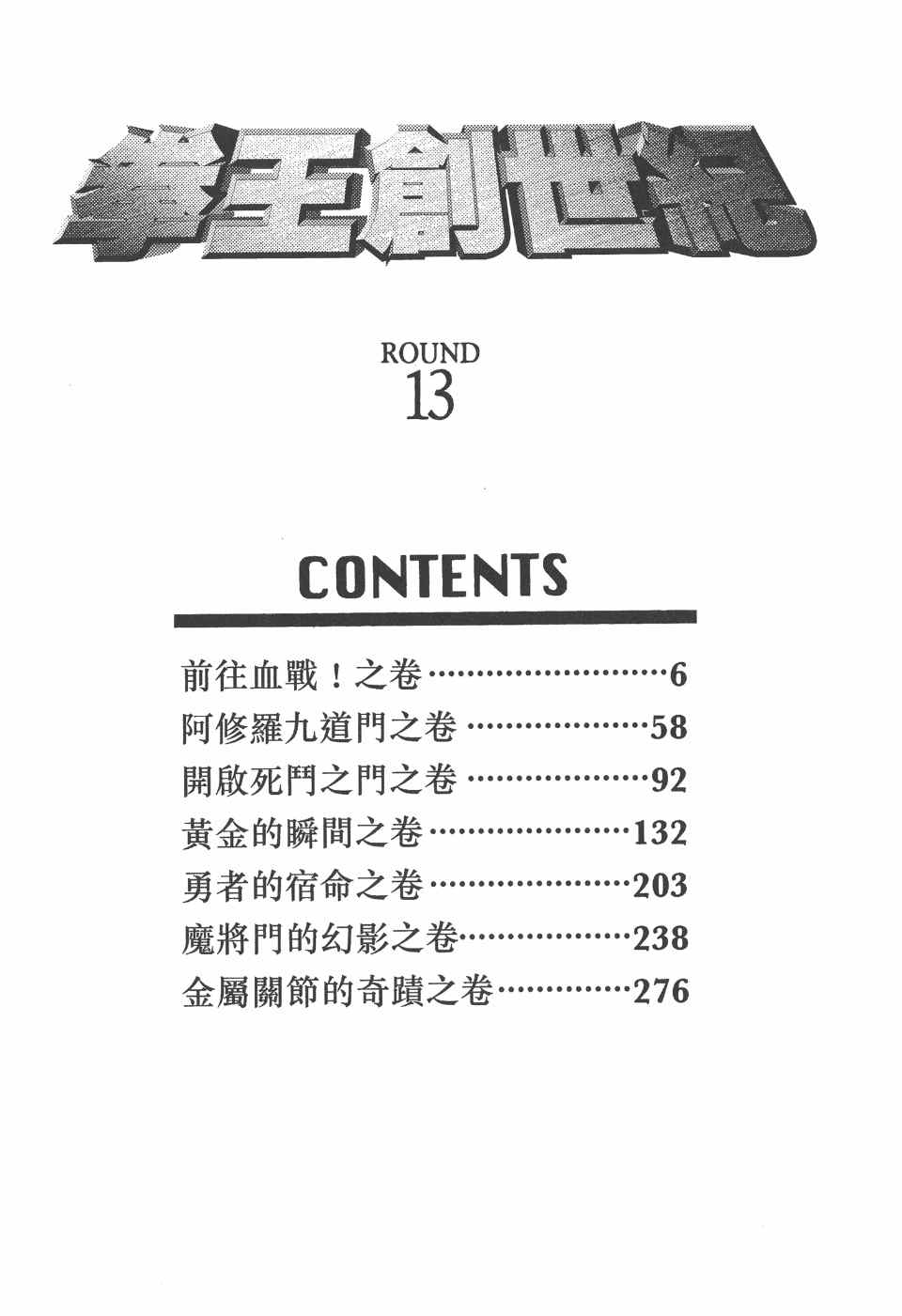 拳王創世紀

ROUND
13

CONTENTS

前往血戰！之卷……………………6
阿修羅九道門之卷………………58
開啟死鬥之門之卷………………92
黃金的瞬間之卷…………………132
勇者的宿命之卷…………………203
魔將鬥的幻影之卷………………238
金屬關節的奇蹟之卷……………276